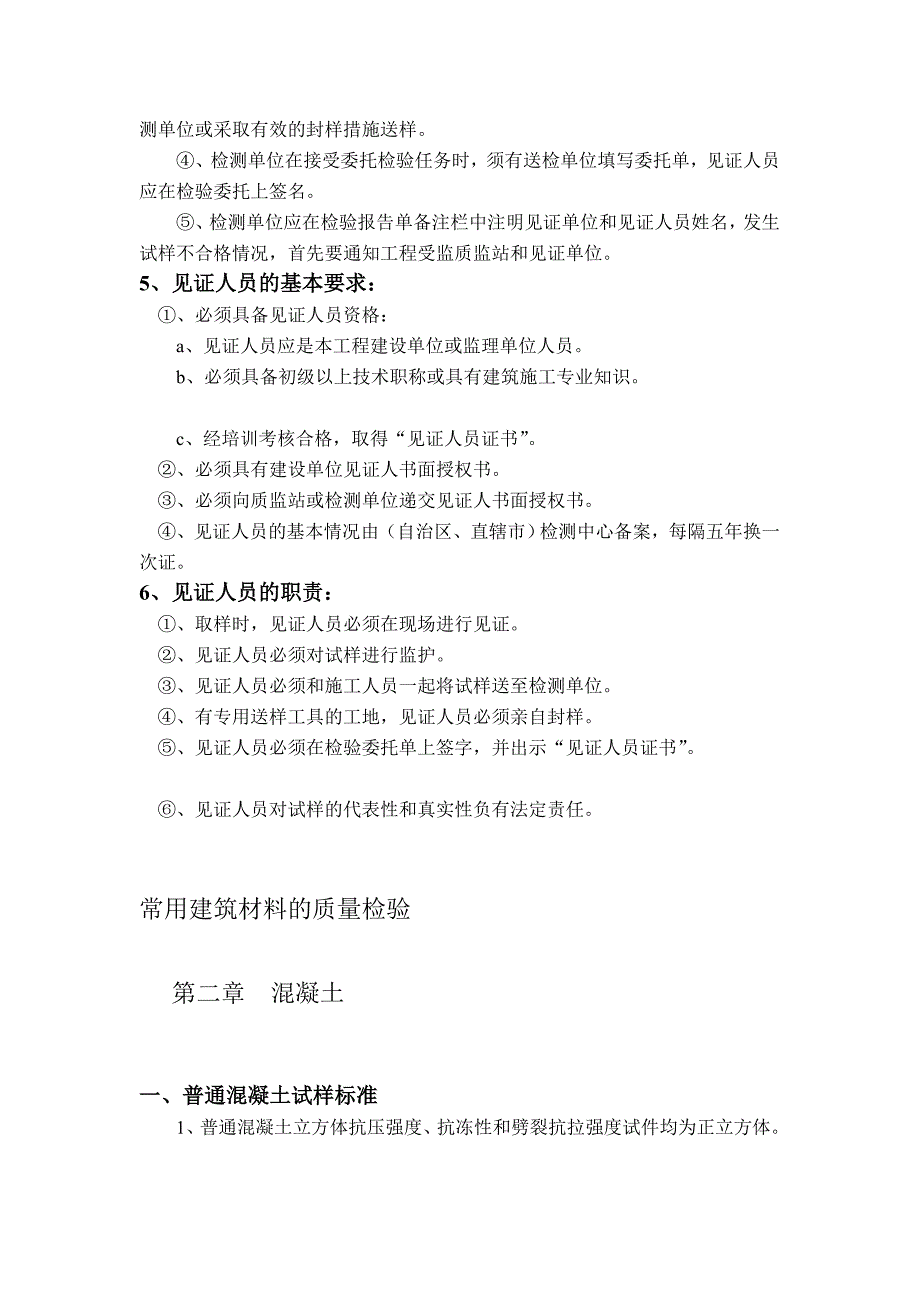 测单位或采取有效的封样措施送样。

④、检测单位在接受委托检验任务时，须有送检单位填写委托单，见证人员应在检验委托上签名。

⑤、检测单位应在检验报告单备注栏中注明见证单位和见证人员姓名，发生试样不合格情况，首先要通知工程受监质监站和见证单位。

5、见证人员的基本要求：

①、必须具备见证人员资格：

a、见证人员应是本工程建设单位或监理单位人员。

b、必须具备初级以上技术职称或具有建筑施工专业知识。

c、经培训考核合格，取得“见证人员证书”。

②、必须具有建设单位见证人书面授权书。

③、必须向质监站或检测单位递交见证人书面授权书。

④、见证人员的基本情况由（自治区、直辖市）检测中心备案，每隔五年换一次证。

6、见证人员的职责：

①、取样时，见证人员必须在现场进行见证。

②、见证人员必须对试样进行监护。

③、见证人员必须和施工人员一起将试样送至检测单位。

④、有专用送样工具的工地，见证人员必须亲自封样。

⑤、见证人员必须在检验委托单上签字，并出示“见证人员证书”。

⑥、见证人员对试样的代表性和真实性负有法定责任。

常用建筑材料的质量检验

第二章 混凝土

一、普通混凝土试样标准

1、普通混凝土立方体抗压强度、抗冻性和劈裂抗拉强度试件均为正立方体。